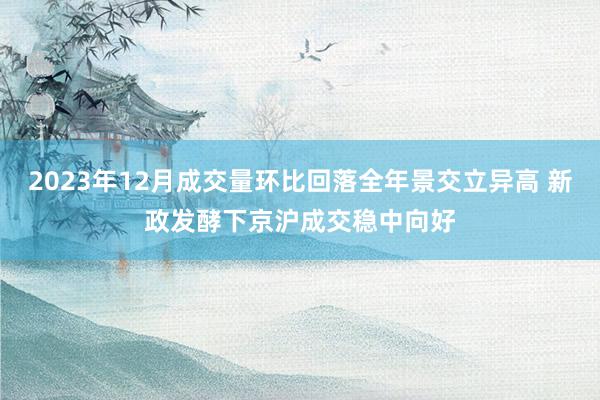 2023年12月成交量环比回落全年景交立异高 新政发酵下京沪成交稳中向好